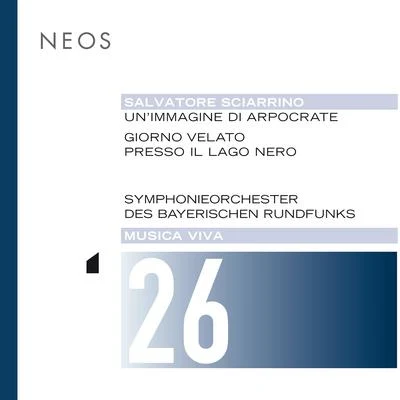 NEOS

SALVATORE SCIARRINO
UN'IMMAGINE DI ARPOCRATE

GIORNO VELATO
PRESSO IL LAGO NERO

SYMPHONIEORCHESTER
DES BAYERISCHEN RUNDFUNKS

MUSICA VIVA

26